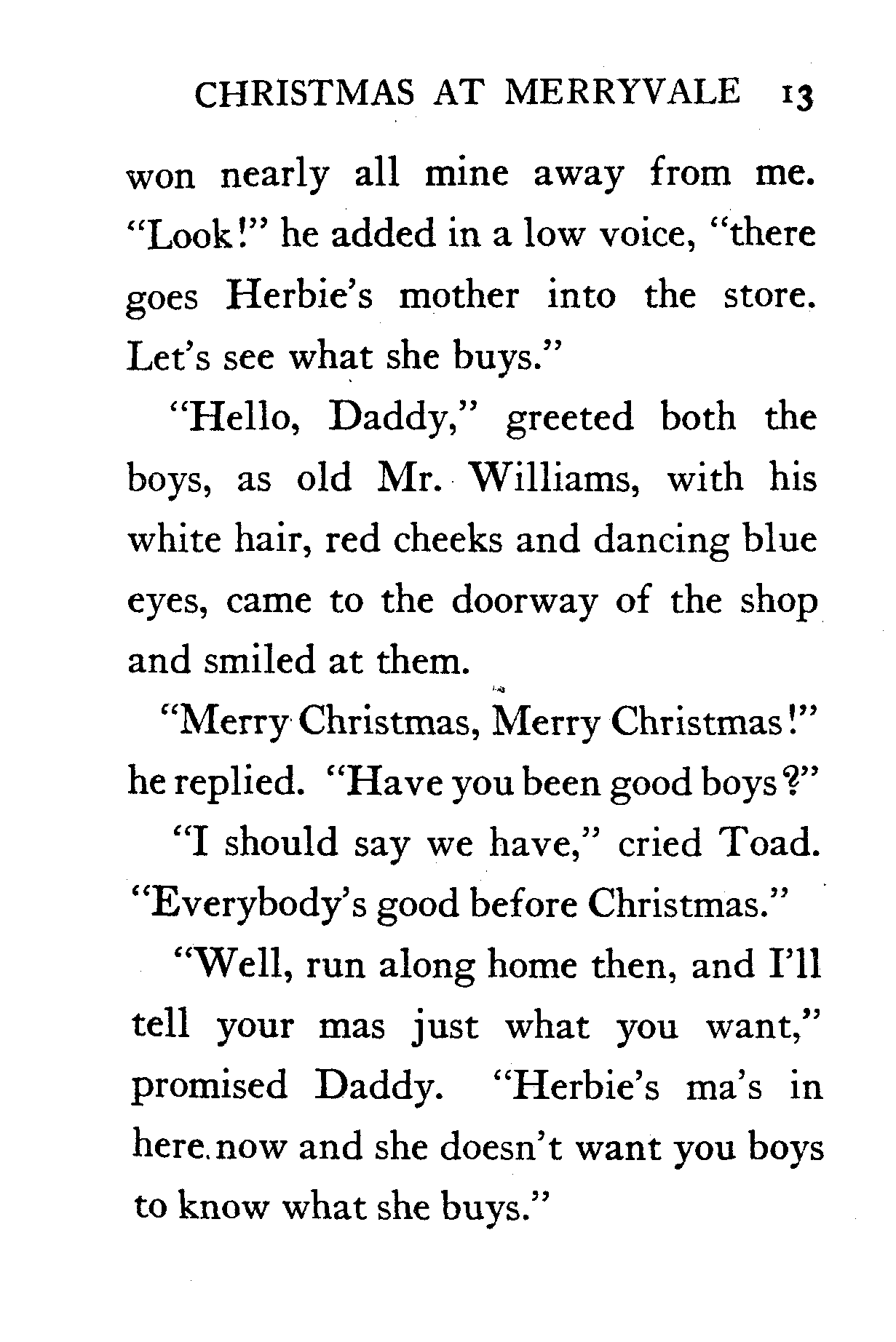 CHRISTMAS AT MERRYVALE 13

won nearly all mine away from me. "Look!" he added in a low voice, "there goes Herbie's mother into the store. Let's see what she buys."

"Hello, Daddy," greeted both the boys, as old Mr. Williams, with his white hair, red cheeks and dancing blue eyes, came to the doorway of the shop and smiled at them.

"Merry Christmas, Merry Christmas!" he replied. "Have you been good boys?"

"I should say we have," cried Toad. "Everybody's good before Christmas."

"Well, run along home then, and I'll tell your mas just what you want," promised Daddy. "Herbie's ma's in here now and she doesn't want you boys to know what she buys."